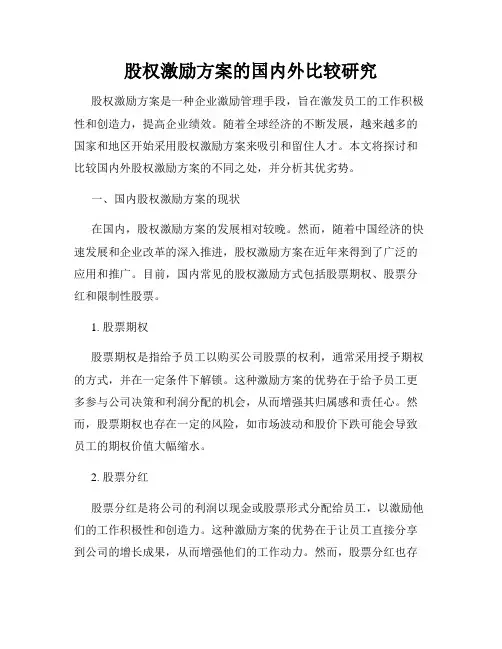 股权激励方案的国内外比较研究

股权激励方案是一种企业激励管理手段，旨在激发员工的工作积极性和创造力，提高企业绩效。随着全球经济的不断发展，越来越多的国家和地区开始采用股权激励方案来吸引和留住人才。本文将探讨和比较国内外股权激励方案的不同之处，并分析其优劣势。

一、国内股权激励方案的现状

在国内，股权激励方案的发展相对较晚。然而，随着中国经济的快速发展和企业改革的深入推进，股权激励方案在近年来得到了广泛的应用和推广。目前，国内常见的股权激励方式包括股票期权、股票分红和限制性股票。

1. 股票期权

股票期权是指给予员工以购买公司股票的权利，通常采用授予期权的方式，并在一定条件下解锁。这种激励方案的优势在于给予员工更多参与公司决策和利润分配的机会，从而增强其归属感和责任心。然而，股票期权也存在一定的风险，如市场波动和股价下跌可能会导致员工的期权价值大幅缩水。

2. 股票分红

股票分红是将公司的利润以现金或股票形式分配给员工，以激励他们的工作积极性和创造力。这种激励方案的优势在于让员工直接分享到公司的增长成果，从而增强他们的工作动力。然而，股票分红也存